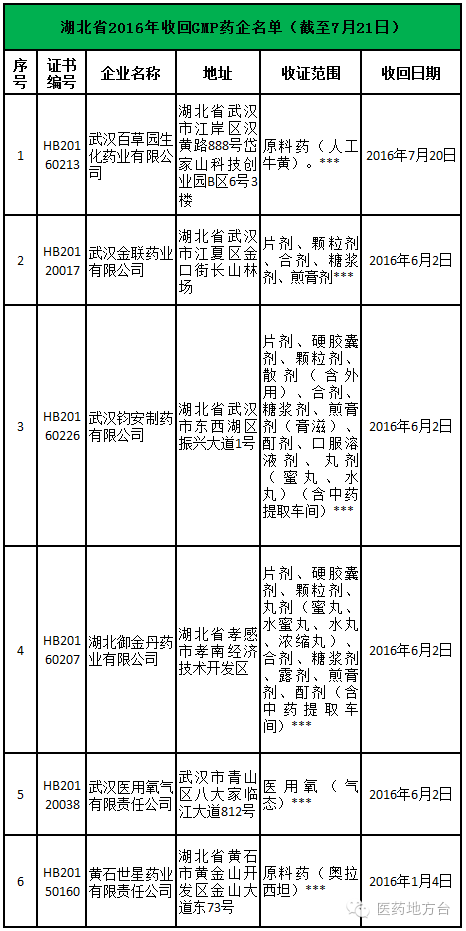 湖北省2016年收回GMP药企名单（截至7月21日）

| 序号 | 证书编号 | 企业名称 | 地址 | 收证范围 | 收回日期 |
|---|---|---|---|---|---|
| 1 | HB20160213 | 武汉百草园生化药业有限公司 | 湖北省武汉市江岸区汉黄路888号岱家山科技创业园B区6号3楼 | 原料药（人工牛黄）。*** | 2016年7月20日 |
| 2 | HB20120017 | 武汉金联药业有限公司 | 湖北省武汉市江夏区金口街长山林场 | 片剂、颗粒剂、合剂、糖浆剂、煎膏剂*** | 2016年6月2日 |
| 3 | HB20160226 | 武汉钧安制药有限公司 | 湖北省武汉市东西湖区振兴大道1号 | 片剂、硬胶囊剂、颗粒剂、散剂（含外用）、合剂、糖浆剂、煎膏剂（膏滋）、酊剂、口服溶液剂、丸剂（蜜丸、水丸）（含中药提取车间）*** | 2016年6月2日 |
| 4 | HB20160207 | 湖北御金丹药业有限公司 | 湖北省孝感市孝南经济技术开发区 | 片剂、硬胶囊剂、颗粒剂、丸剂（蜜丸、水蜜丸、水丸、浓缩丸）、合剂、糖浆剂、露剂、煎膏剂、酊剂（含中药提取车间）*** | 2016年6月2日 |
| 5 | HB20120038 | 武汉医用氧气有限责任公司 | 武汉市青山区八大家临江大道812号 | 医用氧（气态）*** | 2016年6月2日 |
| 6 | HB20150160 | 黄石世星药业有限责任公司 | 湖北省黄石市黄金山开发区金山大道东73号 | 原料药（奥拉西坦）*** | 2016年1月4日 |

医药地方台